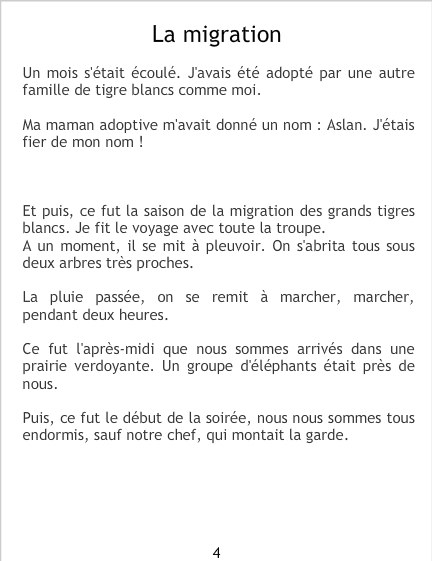 La migration

Un mois s'était écoulé. J'avais été adopté par une autre famille de tigre blancs comme moi.

Ma maman adoptive m'avait donné un nom : Aslan. J'étais fier de mon nom !

Et puis, ce fut la saison de la migration des grands tigres blancs. Je fit le voyage avec toute la troupe.
A un moment, il se mit à pleuvoir. On s'abrita tous sous deux arbres très proches.

La pluie passée, on se remit à marcher, marcher, pendant deux heures.

Ce fut l'après-midi que nous sommes arrivés dans une prairie verdoyante. Un groupe d'éléphants était près de nous.

Puis, ce fut le début de la soirée, nous nous sommes tous endormis, sauf notre chef, qui montait la garde.

4